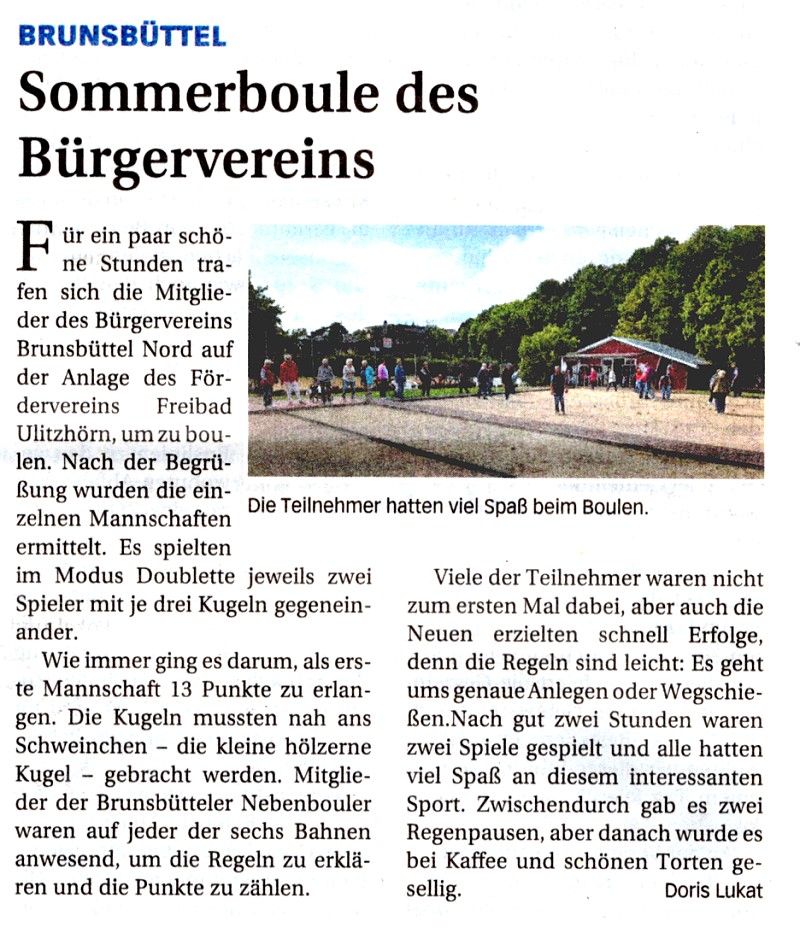 BRUNSBÜTTEL

Sommerboule des Bürgervereins

Für ein paar schöne Stunden trafen sich die Mitglieder des Bürgervereins Brunsbüttel Nord auf der Anlage des Fördervereins Freibad Ulitzhörn, um zu boulen. Nach der Begrüßung wurden die einzelnen Mannschaften ermittelt. Es spielten im Modus Doublette jeweils zwei Spieler mit je drei Kugeln gegeneinander.

Wie immer ging es darum, als erste Mannschaft 13 Punkte zu erlangen. Die Kugeln mussten nah ans Schweinchen – die kleine hölzerne Kugel – gebracht werden. Mitglieder der Brunsbütteler Nebenbouler waren auf jeder der sechs Bahnen anwesend, um die Regeln zu erklären und die Punkte zu zählen.

Die Teilnehmer hatten viel Spaß beim Boulen.

Viele der Teilnehmer waren nicht zum ersten Mal dabei, aber auch die Neuen erzielten schnell Erfolge, denn die Regeln sind leicht: Es geht ums genaue Anlegen oder Wegschießen.Nach gut zwei Stunden waren zwei Spiele gespielt und alle hatten viel Spaß an diesem interessanten Sport. Zwischendurch gab es zwei Regenpausen, aber danach wurde es bei Kaffee und schönen Torten gesellig.

Doris Lukat